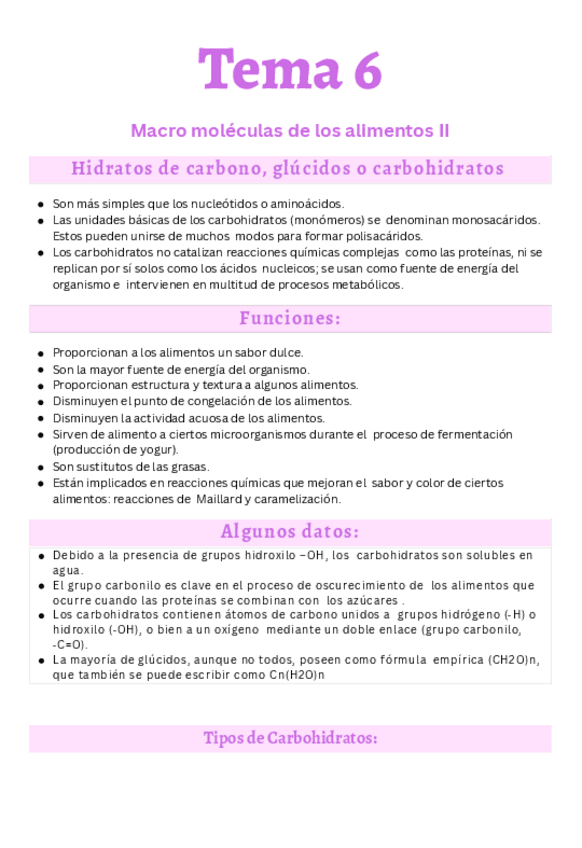 Tema 6

Macro moléculas de los alimentos II

Hidratos de carbono, glúcidos o carbohidratos

- Son más simples que los nucleótidos o aminoácidos.
- Las unidades básicas de los carbohidratos (monómeros) se denominan monosacáridos. Estos pueden unirse de muchos modos para formar polisacáridos.
- Los carbohidratos no catalizan reacciones químicas complejas como las proteínas, ni se replican por sí solos como los ácidos nucleicos; se usan como fuente de energía del organismo e intervienen en multitud de procesos metabólicos.

Funciones:

- Proporcionan a los alimentos un sabor dulce.
- Son la mayor fuente de energía del organismo.
- Proporcionan estructura y textura a algunos alimentos.
- Disminuyen el punto de congelación de los alimentos.
- Disminuyen la actividad acuosa de los alimentos.
- Sirven de alimento a ciertos microorganismos durante el proceso de fermentación (producción de yogur).
- Son sustitutos de las grasas.
- Están implicados en reacciones químicas que mejoran el sabor y color de ciertos alimentos: reacciones de Maillard y caramelización.

Algunos datos:

- Debido a la presencia de grupos hidroxilo –OH, los carbohidratos son solubles en agua.
- El grupo carbonilo es clave en el proceso de oscurecimiento de los alimentos que ocurre cuando las proteínas se combinan con los azúcares .
- Los carbohidratos contienen átomos de carbono unidos a grupos hidrógeno (-H) o hidroxilo (-OH), o bien a un oxígeno mediante un doble enlace (grupo carbonilo, -C=O).
- La mayoría de glúcidos, aunque no todos, poseen como fórmula empírica (CH2O)n, que también se puede escribir como Cn(H2O)n

Tipos de Carbohidratos: